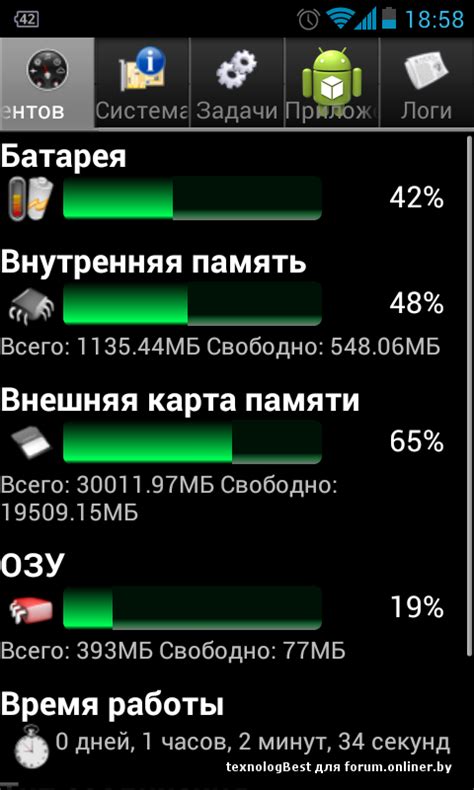 42 18:58

ентов Система Задачи Приложе Логи

Батарея
42%

Внутренняя память
48%
Всего: 1135.44МБ Свободно: 548.06МБ

Внешняя карта памяти
65%
Всего: 30011.97МБ Свободно: 19509.15МБ

ОЗУ
19%
Всего: 393МБ Свободно: 77МБ

Время работы
0 дней, 1 часов, 2 минут, 34 секунд

texnologBest для forum.onliner.by